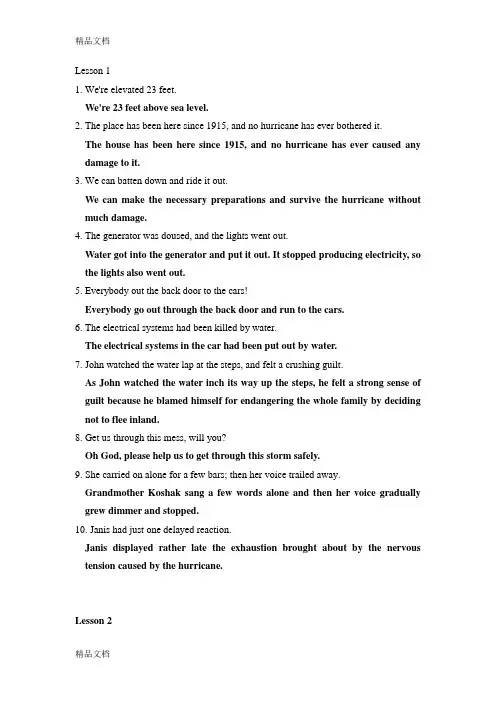 精品文档

Lesson 1

1. We're elevated 23 feet.

We're 23 feet above sea level.

2. The place has been here since 1915, and no hurricane has ever bothered it.

The house has been here since 1915, and no hurricane has ever caused any damage to it.

3. We can batten down and ride it out.

We can make the necessary preparations and survive the hurricane without much damage.

4. The generator was doused, and the lights went out.

Water got into the generator and put it out. It stopped producing electricity, so the lights also went out.

5. Everybody out the back door to the cars!

Everybody go out through the back door and run to the cars.

6. The electrical systems had been killed by water.

The electrical systems in the car had been put out by water.

7. John watched the water lap at the steps, and felt a crushing guilt.

As John watched the water inch its way up the steps, he felt a strong sense of guilt because he blamed himself for endangering the whole family by deciding not to flee inland.

8. Get us through this mess, will you?

Oh God, please help us to get through this storm safely.

9. She carried on alone for a few bars; then her voice trailed away.

Grandmother Koshak sang a few words alone and then her voice gradually grew dimmer and stopped.

10. Janis had just one delayed reaction.

Janis displayed rather late the exhaustion brought about by the nervous tension caused by the hurricane.

Lesson 2

精品文档